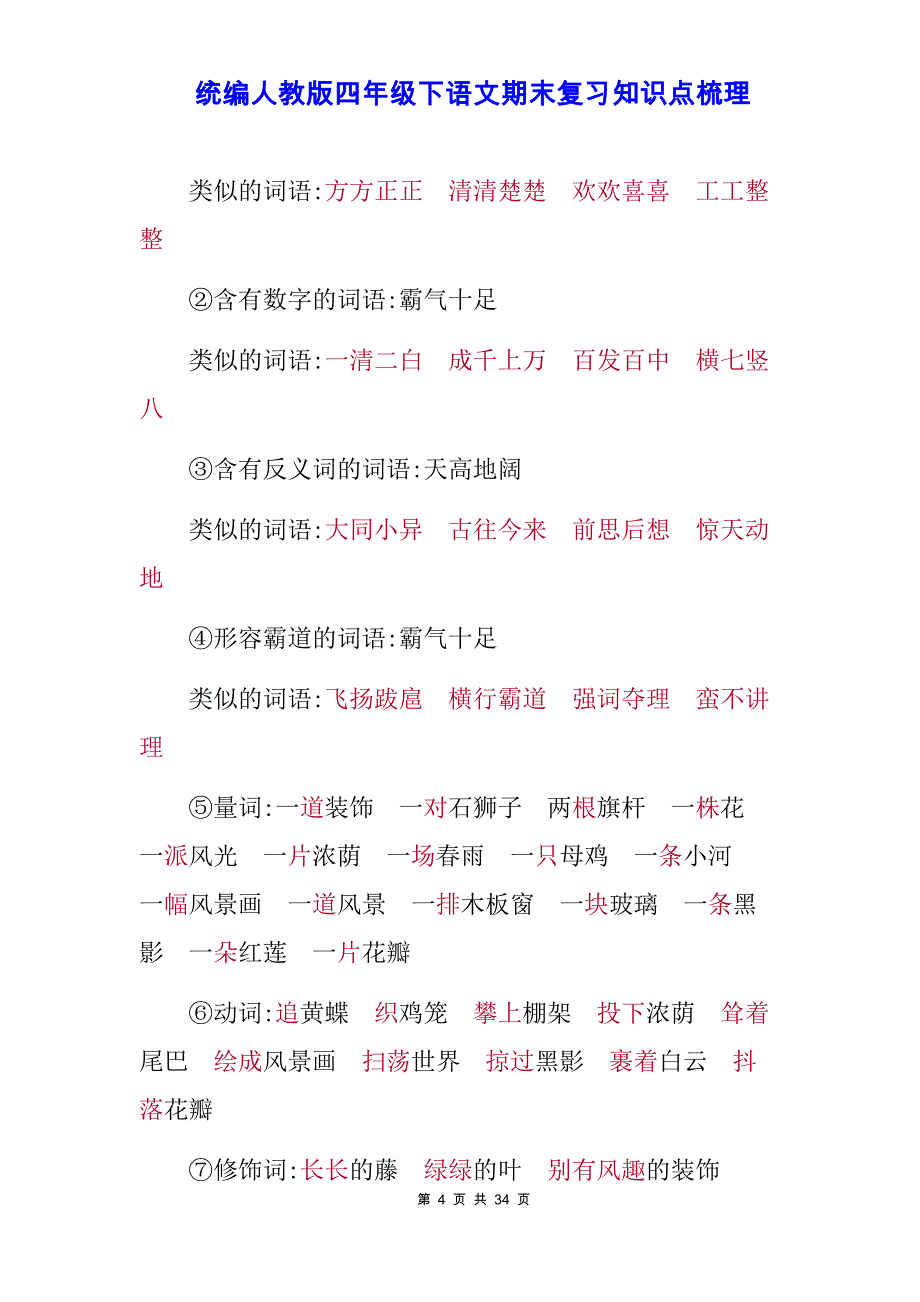 统编人教版四年级下语文期末复习知识点梳理

类似的词语:方方正正　清清楚楚　欢欢喜喜　工工整整

②含有数字的词语:霸气十足

类似的词语:一清二白　成千上万　百发百中　横七竖八

③含有反义词的词语:天高地阔

类似的词语:大同小异　古往今来　前思后想　惊天动地

④形容霸道的词语:霸气十足

类似的词语:飞扬跋扈　横行霸道　强词夺理　蛮不讲理

⑤量词:一道装饰　一对石狮子　两根旗杆　一株花　一派风光　一片浓荫　一场春雨　一只母鸡　一条小河　一幅风景画　一道风景　一排木板窗　一块玻璃　一条黑影　一朵红莲　一片花瓣

⑥动词:追黄蝶　织鸡笼　攀上棚架　投下浓荫　耸着尾巴　绘成风景画　扫荡世界　掠过黑影　裹着白云　抖落花瓣

⑦修饰词:长长的藤　绿绿的叶　别有风趣的装饰

第 4 页 共 34 页